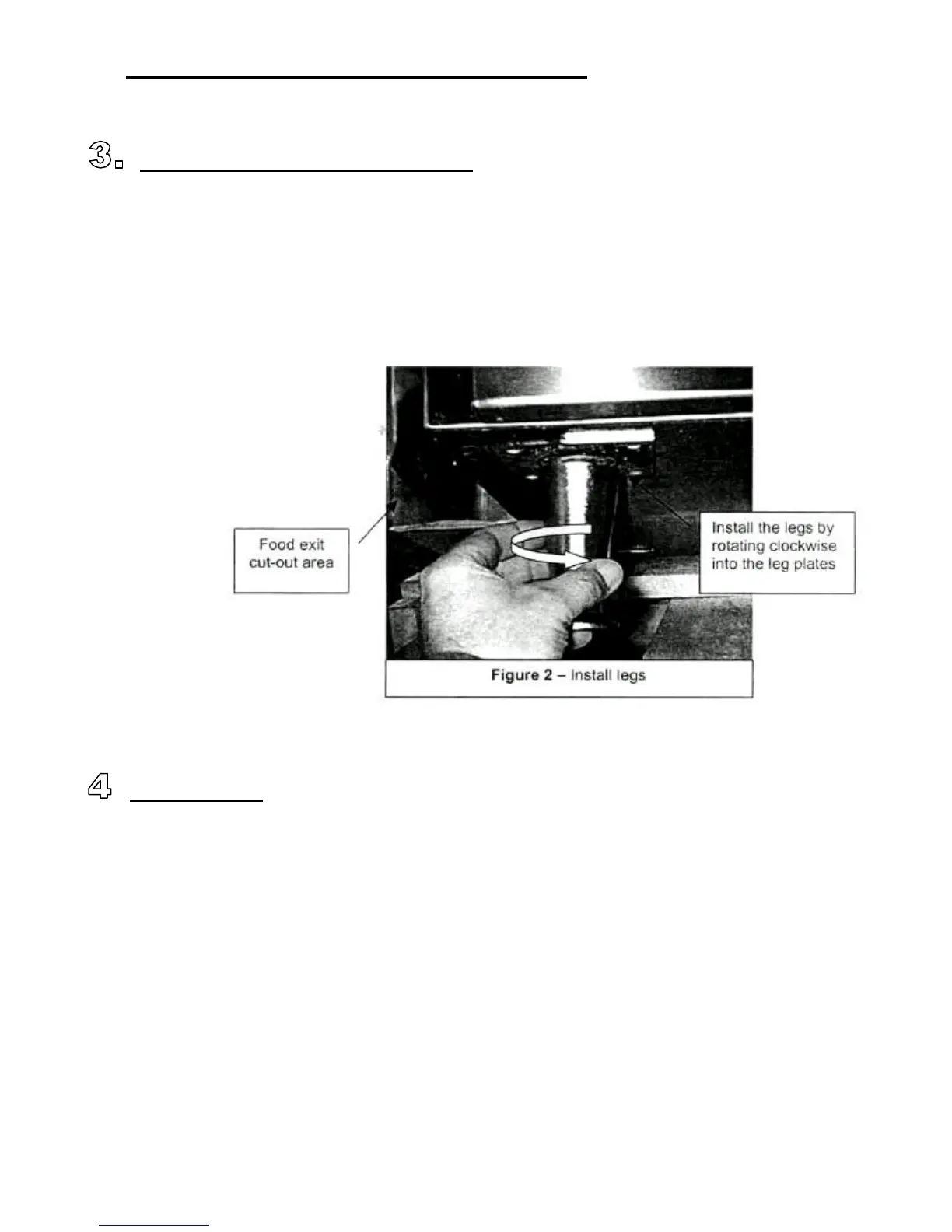 3.

Food exit cut-out area

Install the legs by rotating clockwise into the leg plates

Figure 2 – Install legs

4